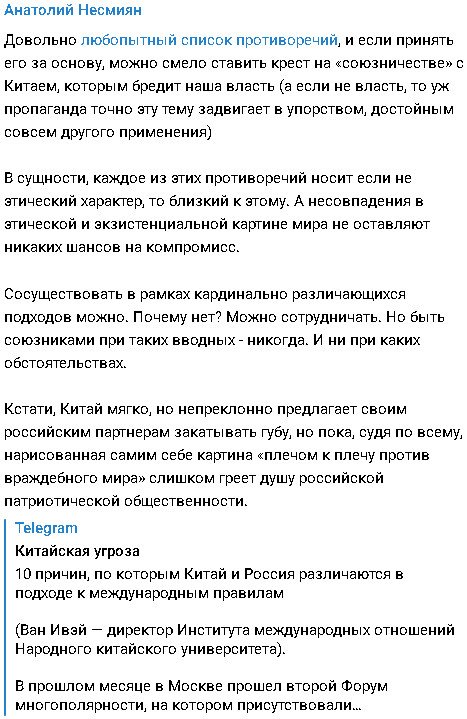 Анатолий Несмиян

Довольно любопытный список противоречий, и если принять его за основу, можно смело ставить крест на «союзничестве» с Китаем, которым бредит наша власть (а если не власть, то уж пропаганда точно эту тему задвигает в упорством, достойным совсем другого применения)

В сущности, каждое из этих противоречий носит если не этический характер, то близкий к этому. А несовпадения в этической и экзистенциальной картине мира не оставляют никаких шансов на компромисс.

Сосуществовать в рамках кардинально различающихся подходов можно. Почему нет? Можно сотрудничать. Но быть союзниками при таких вводных - никогда. И ни при каких обстоятельствах.

Кстати, Китай мягко, но непреклонно предлагает своим российским партнерам закатывать губу, но пока, судя по всему, нарисованная самим себе картина «плечом к плечу против враждебного мира» слишком греет душу российской патриотической общественности.

Telegram
Китайская угроза
10 причин, по которым Китай и Россия различаются в подходе к международным правилам

(Ван Ивэй — директор Института международных отношений Народного китайского университета).

В прошлом месяце в Москве прошел второй Форум многополярности, на котором присутствовали...